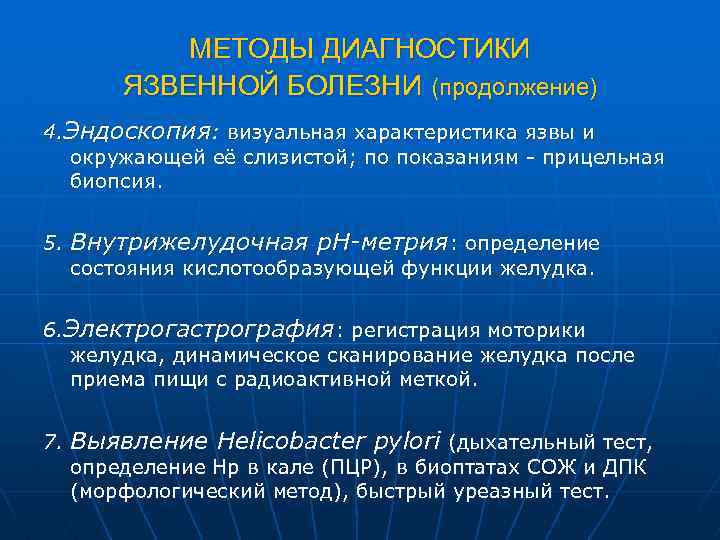 МЕТОДЫ ДИАГНОСТИКИ
ЯЗВЕННОЙ БОЛЕЗНИ (продолжение)

4.Эндоскопия: визуальная характеристика язвы и окружающей её слизистой; по показаниям - прицельная биопсия.

5. Внутрижелудочная рН-метрия: определение состояния кислотообразующей функции желудка.

6.Электрогастрография: регистрация моторики желудка, динамическое сканирование желудка после приема пищи с радиоактивной меткой.

7. Выявление Helicobacter pylori (дыхательный тест, определение Нр в кале (ПЦР), в биоптатах СОЖ и ДПК (морфологический метод), быстрый уреазный тест.